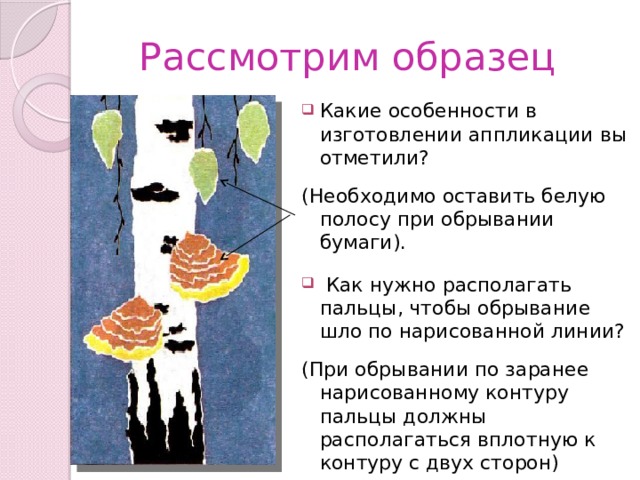 Рассмотрим образец

Какие особенности в изготовлении аппликации вы отметили?

(Необходимо оставить белую полосу при обрывании бумаги).

Как нужно располагать пальцы, чтобы обрывание шло по нарисованной линии?

(При обрывании по заранее нарисованному контуру пальцы должны располагаться вплотную к контуру с двух сторон)